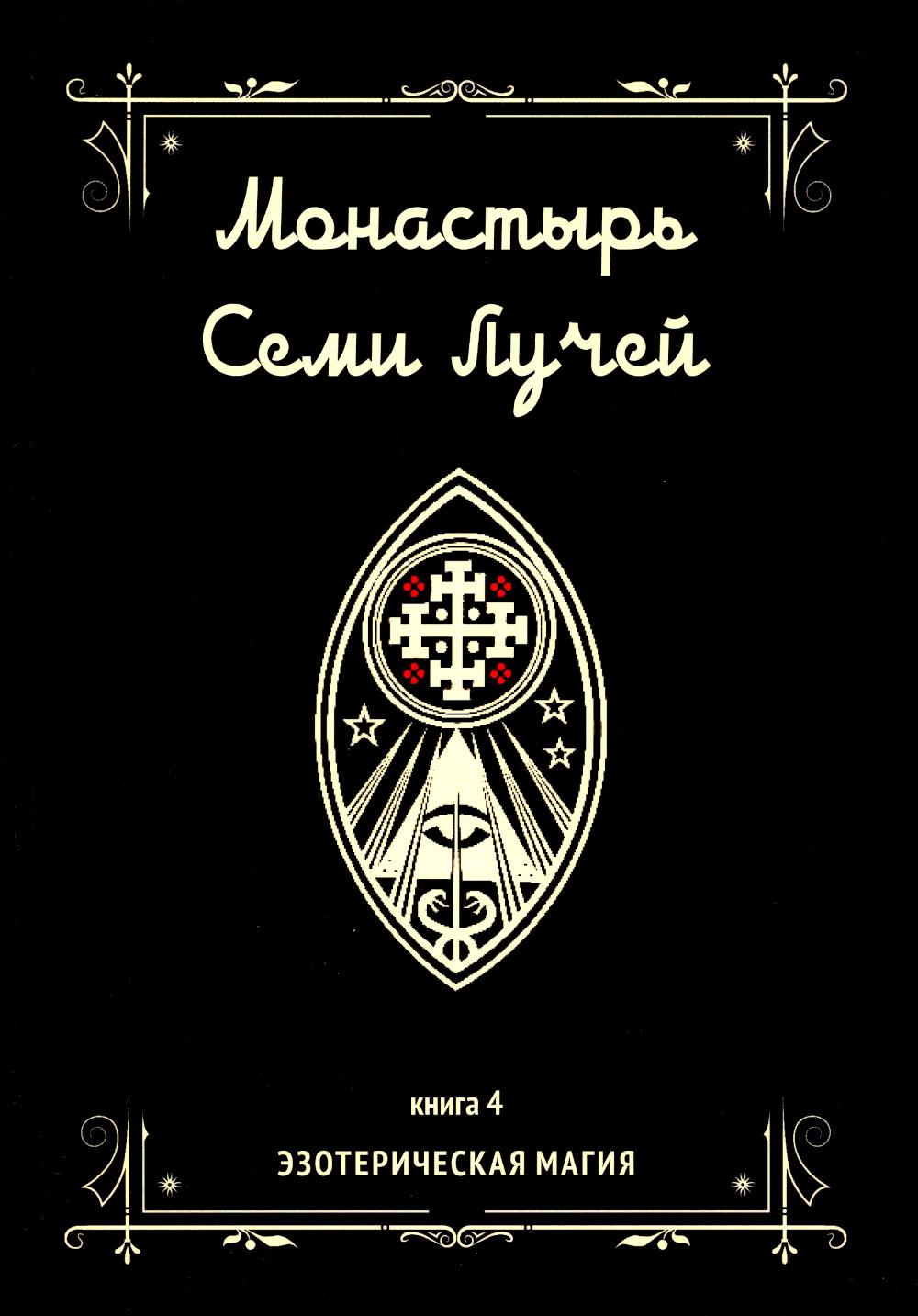 Монастырь Семи Лучей

книга 4

ЭЗОТЕРИЧЕСКАЯ МАГИЯ